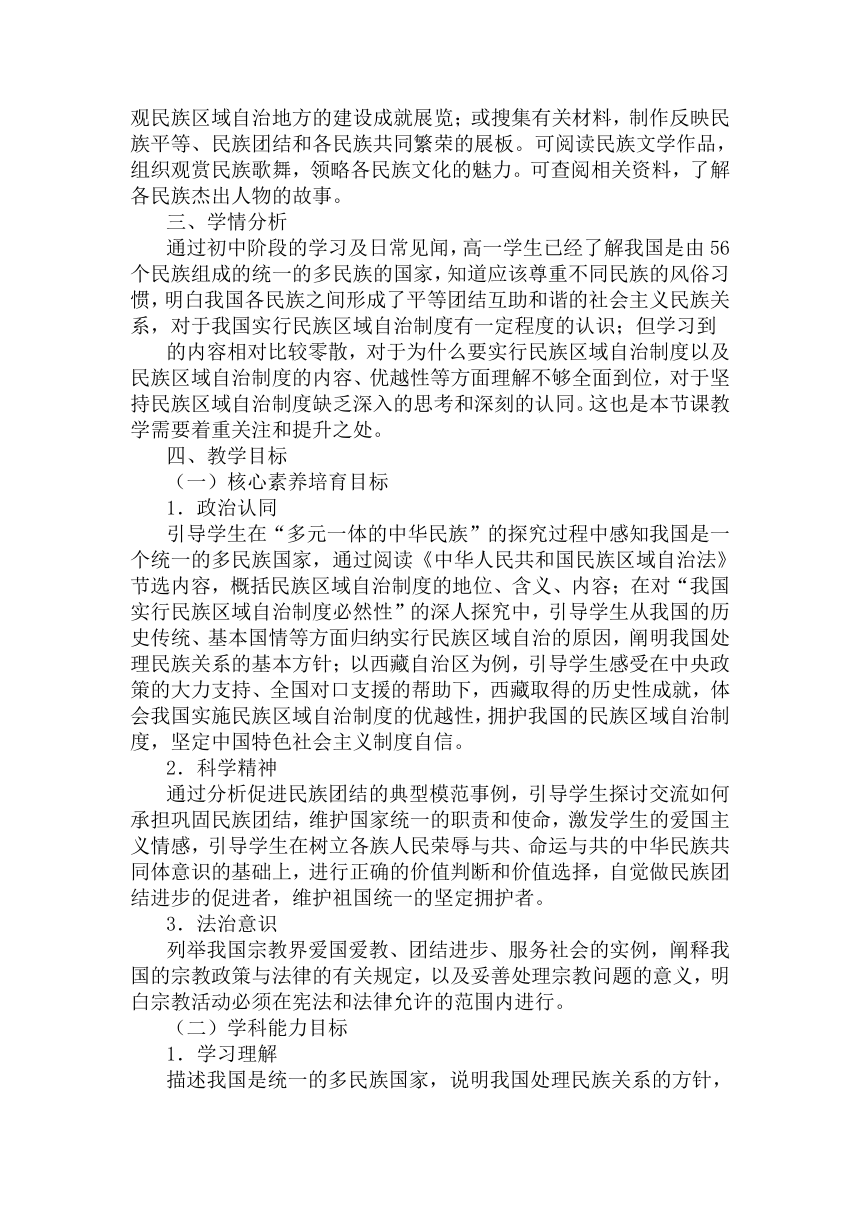 观民族区域自治地方的建设成就展览；或搜集有关材料，制作反映民族平等、民族团结和各民族共同繁荣的展板。可阅读民族文学作品，组织观赏民族歌舞，领略各民族文化的魅力。可查阅相关资料，了解各民族杰出人物的故事。

三、学情分析

通过初中阶段的学习及日常见闻，高一学生已经了解我国是由56个民族组成的统一的多民族的国家，知道应该尊重不同民族的风俗习惯，明白我国各民族之间形成了平等团结互助和谐的社会主义民族关系，对于我国实行民族区域自治制度有一定程度的认识；但学习到

的内容相对比较零散，对于为什么要实行民族区域自治制度以及民族区域自治制度的内容、优越性等方面理解不够全面到位，对于坚持民族区域自治制度缺乏深入的思考和深刻的认同。这也是本节课教学需要着重关注和提升之处。

四、教学目标

（一）核心素养培育目标

1．政治认同

引导学生在“多元一体的中华民族”的探究过程中感知我国是一个统一的多民族国家，通过阅读《中华人民共和国民族区域自治法》节选内容，概括民族区域自治制度的地位、含义、内容；在对“我国实行民族区域自治制度必然性”的深人探究中，引导学生从我国的历史传统、基本国情等方面归纳实行民族区域自治的原因，阐明我国处理民族关系的基本方针；以西藏自治区为例，引导学生感受在中央政策的大力支持、全国对口支援的帮助下，西藏取得的历史性成就，体会我国实施民族区域自治制度的优越性，拥护我国的民族区域自治制度，坚定中国特色社会主义制度自信。

2．科学精神

通过分析促进民族团结的典型模范事例，引导学生探讨交流如何承担巩固民族团结，维护国家统一的职责和使命，激发学生的爱国主义情感，引导学生在树立各族人民荣辱与共、命运与共的中华民族共同体意识的基础上，进行正确的价值判断和价值选择，自觉做民族团结进步的促进者，维护祖国统一的坚定拥护者。

3．法治意识

列举我国宗教界爱国爱教、团结进步、服务社会的实例，阐释我国的宗教政策与法律的有关规定，以及妥善处理宗教问题的意义，明白宗教活动必须在宪法和法律允许的范围内进行。

（二）学科能力目标

1．学习理解

描述我国是统一的多民族国家，说明我国处理民族关系的方针，